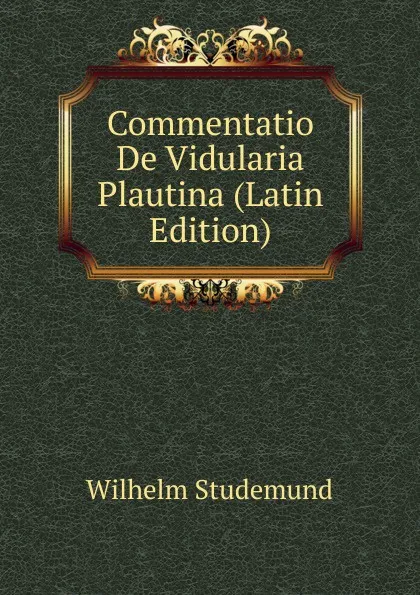 Commentatio De Vidularia Plautina (Latin Edition)

Wilhelm Studemund